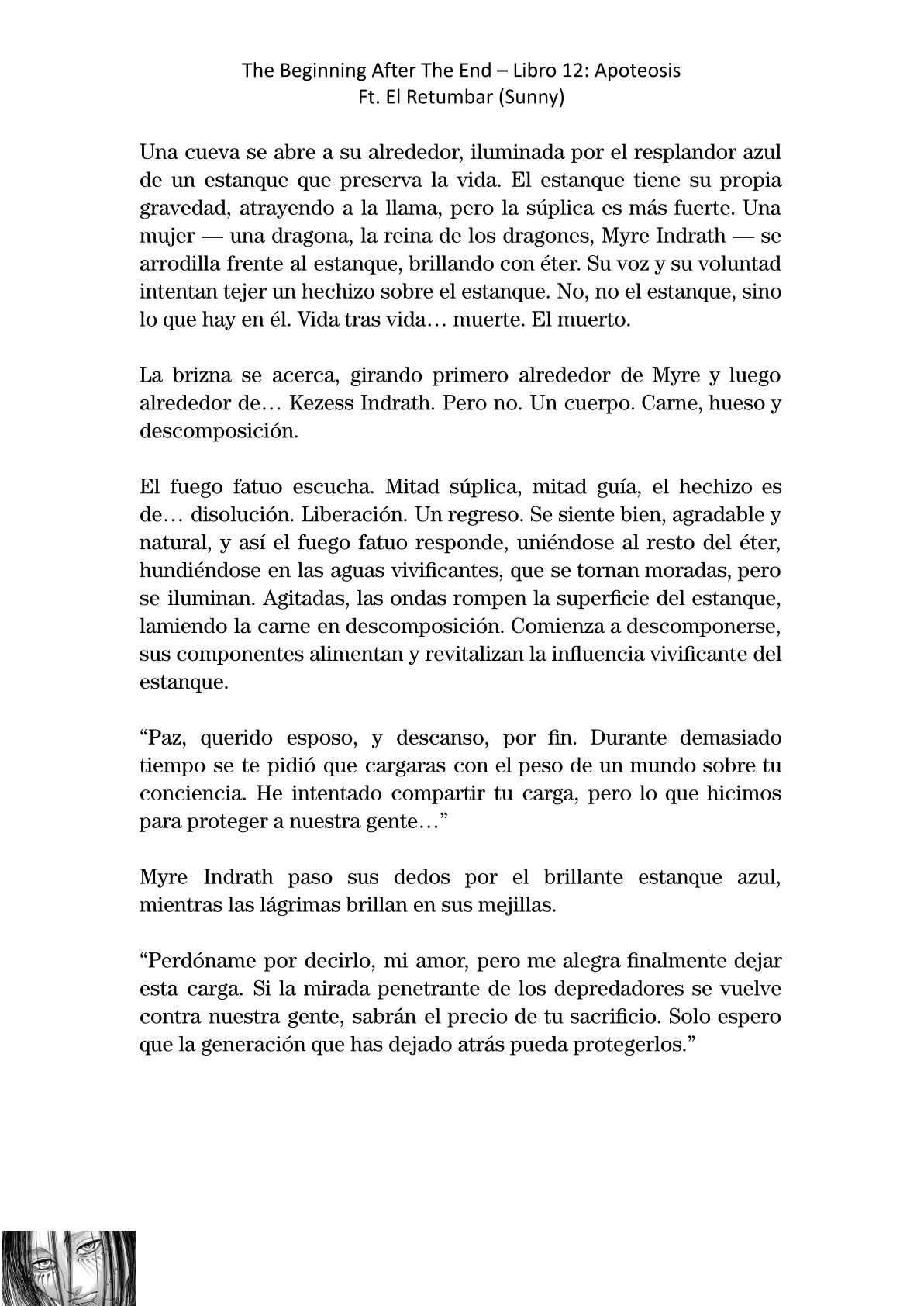 The Beginning After The End – Libro 12: Apoteosis
Ft. El Retumbar (Sunny)

Una cueva se abre a su alrededor, iluminada por el resplandor azul de un estanque que preserva la vida. El estanque tiene su propia gravedad, atrayendo a la llama, pero la súplica es más fuerte. Una mujer — una dragona, la reina de los dragones, Myre Indrath — se arrodilla frente al estanque, brillando con éter. Su voz y su voluntad intentan tejer un hechizo sobre el estanque. No, no el estanque, sino lo que hay en él. Vida tras vida… muerte. El muerto.

La brizna se acerca, girando primero alrededor de Myre y luego alrededor de… Kezess Indrath. Pero no. Un cuerpo. Carne, hueso y descomposición.

El fuego fatuo escucha. Mitad súplica, mitad guía, el hechizo es de… disolución. Liberación. Un regreso. Se siente bien, agradable y natural, y así el fuego fatuo responde, uniéndose al resto del éter, hundiéndose en las aguas vivificantes, que se tornan moradas, pero se iluminan. Agitadas, las ondas rompen la superficie del estanque, lamiendo la carne en descomposición. Comienza a descomponerse, sus componentes alimentan y revitalizan la influencia vivificante del estanque.

“Paz, querido esposo, y descanso, por fin. Durante demasiado tiempo se te pidió que cargaras con el peso de un mundo sobre tu conciencia. He intentado compartir tu carga, pero lo que hicimos para proteger a nuestra gente…”

Myre Indrath paso sus dedos por el brillante estanque azul, mientras las lágrimas brillan en sus mejillas.

“Perdóname por decirlo, mi amor, pero me alegra finalmente dejar esta carga. Si la mirada penetrante de los depredadores se vuelve contra nuestra gente, sabrán el precio de tu sacrificio. Solo espero que la generación que has dejado atrás pueda protegerlos.”